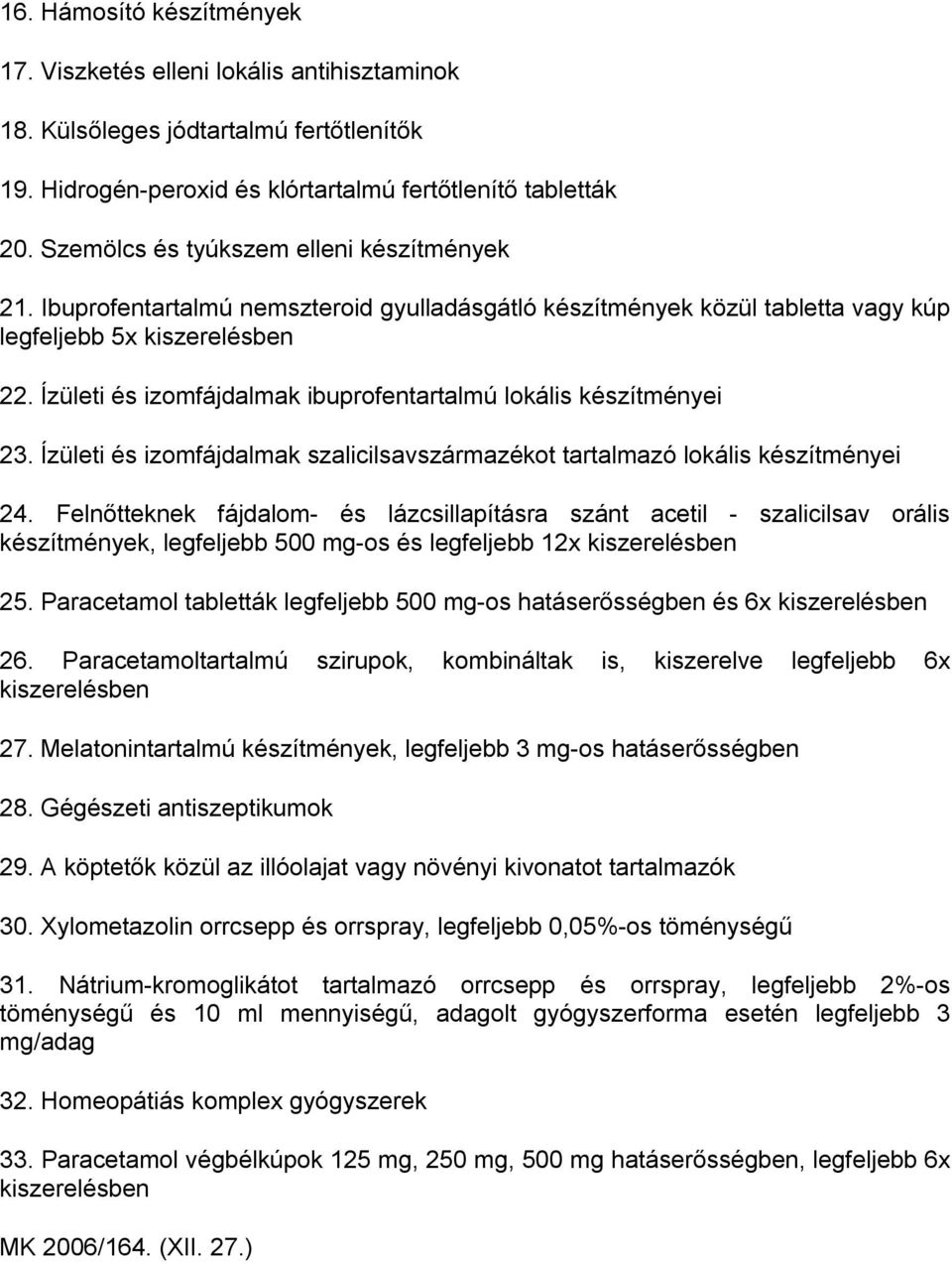 16. Hámosító készítmények

17. Viszketés elleni lokális antihisztaminok

18. Külsőleges jódtartalmú fertőtlenítők

19. Hidrogén-peroxid és klórtartalmú fertőtlenítő tabletták

20. Szemölcs és tyúkszem elleni készítmények

21. Ibuprofentartalmú nemszteroid gyulladásgátló készítmények közül tabletta vagy kúp legfeljebb 5x kiszerelésben

22. Ízületi és izomfájdalmak ibuprofentartalmú lokális készítményei

23. Ízületi és izomfájdalmak szalicilsavszármazékot tartalmazó lokális készítményei

24. Felnőtteknek fájdalom- és lázcsillapításra szánt acetil - szalicilsav orális készítmények, legfeljebb 500 mg-os és legfeljebb 12x kiszerelésben

25. Paracetamol tabletták legfeljebb 500 mg-os hatáserősségben és 6x kiszerelésben

26. Paracetamoltartalmú szirupok, kombináltak is, kiszerelve legfeljebb 6x kiszerelésben

27. Melatonintartalmú készítmények, legfeljebb 3 mg-os hatáserősségben

28. Gégészeti antiszeptikumok

29. A köptetők közül az illóolajat vagy növényi kivonatot tartalmazók

30. Xylometazolin orrcsepp és orrspray, legfeljebb 0,05%-os töménységű

31. Nátrium-kromoglikátot tartalmazó orrcsepp és orrspray, legfeljebb 2%-os töménységű és 10 ml mennyiségű, adagolt gyógyszerforma esetén legfeljebb 3 mg/adag

32. Homeopátiás komplex gyógyszerek

33. Paracetamol végbélkúpok 125 mg, 250 mg, 500 mg hatáserősségben, legfeljebb 6x kiszerelésben

MK 2006/164. (XII. 27.)